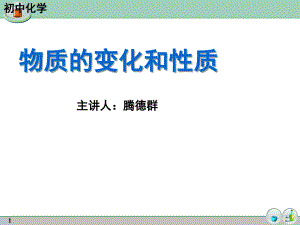 初中化学

物质的变化和性质

主讲人：腾德群

1